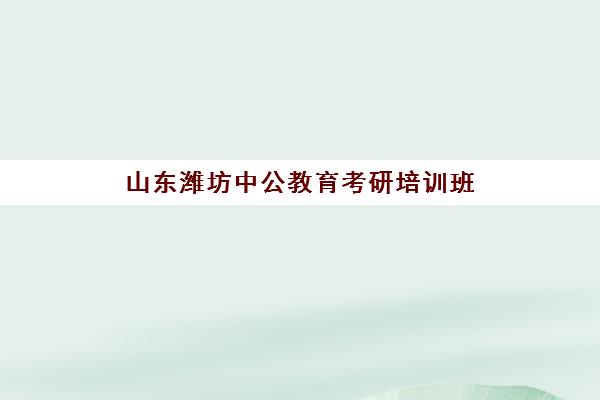 山东潍坊中公教育考研培训班